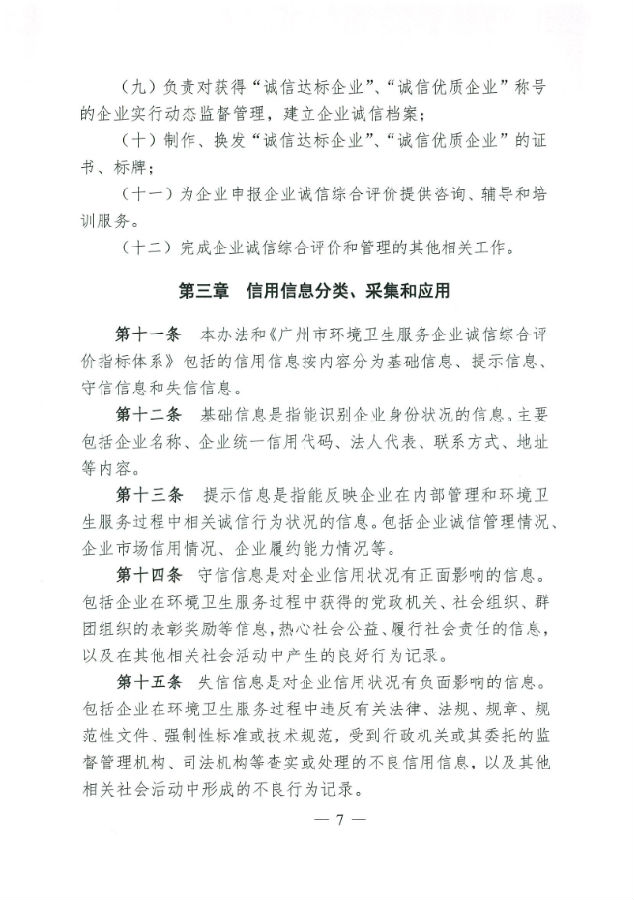 （九）负责对获得“诚信达标企业”、“诚信优质企业”称号的企业实行动态监督管理，建立企业诚信档案；

（十）制作、换发“诚信达标企业”、“诚信优质企业”的证书、标牌；

（十一）为企业申报企业诚信综合评价提供咨询、辅导和培训服务。

（十二）完成企业诚信综合评价和管理的其他相关工作。

第三章　信用信息分类、采集和应用

第十一条　本办法和《广州市环境卫生服务企业诚信综合评价指标体系》包括的信用信息按内容分为基础信息、提示信息、守信信息和失信信息。

第十二条　基础信息是指能识别企业身份状况的信息，主要包括企业名称、企业统一信用代码、法人代表、联系方式、地址等内容。

第十三条　提示信息是指能反映企业在内部管理和环境卫生服务过程中相关诚信行为状况的信息。包括企业诚信管理情况、企业市场信用情况、企业履约能力情况等。

第十四条　守信信息是对企业信用状况有正面影响的信息。包括企业在环境卫生服务过程中获得的党政机关、社会组织、群团组织的表彰奖励等信息，热心社会公益、履行社会责任的信息，以及在其他相关社会活动中产生的良好行为记录。

第十五条　失信信息是对企业信用状况有负面影响的信息。包括企业在环境卫生服务过程中违反有关法律、法规、规章、规范性文件、强制性标准或技术规范，受到行政机关或其委托的监督管理机构、司法机构等查实或处理的不良信用信息，以及其他相关社会活动中形成的不良行为记录。

— 7 —